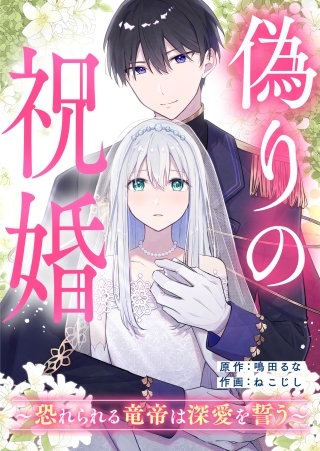 偽りの祝婚

原作：鳴田るな
作画：ねこじし

〜恐れられる竜帝は深愛を誓う〜